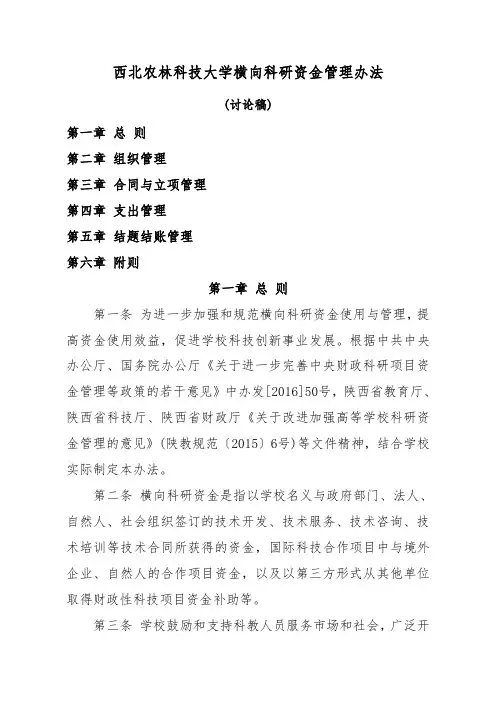 西北农林科技大学横向科研资金管理办法

（讨论稿）

第一章 总 则

第二章 组织管理

第三章 合同与立项管理

第四章 支出管理

第五章 结题结账管理

第六章 附则

第一章 总 则

第一条 为进一步加强和规范横向科研资金使用与管理，提高资金使用效益，促进学校科技创新事业发展。根据中共中央办公厅、国务院办公厅《关于进一步完善中央财政科研项目资金管理等政策的若干意见》中办发[2016]50号，陕西省教育厅、陕西省科技厅、陕西省财政厅《关于改进加强高等学校科研资金管理的意见》(陕教规范〔2015〕6号)等文件精神，结合学校实际制定本办法。

第二条 横向科研资金是指以学校名义与政府部门、法人、自然人、社会组织签订的技术开发、技术服务、技术咨询、技术培训等技术合同所获得的资金，国际科技合作项目中与境外企业、自然人的合作项目资金，以及以第三方形式从其他单位取得财政性科技项目资金补助等。

第三条 学校鼓励和支持科教人员服务市场和社会，广泛开